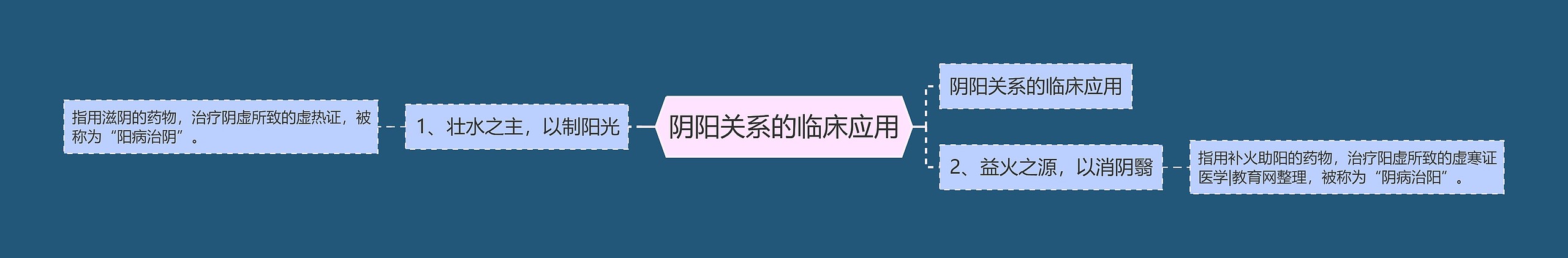 阴阳关系的临床应用

1、壮水之主，以制阳光

指用滋阴的药物，治疗阴虚所致的虚热证，被称为“阳病治阴”。

阴阳关系的临床应用

2、益火之源，以消阴翳

指用补火助阳的药物，治疗阳虚所致的虚寒证医学|教育网整理，被称为“阴病治阳”。